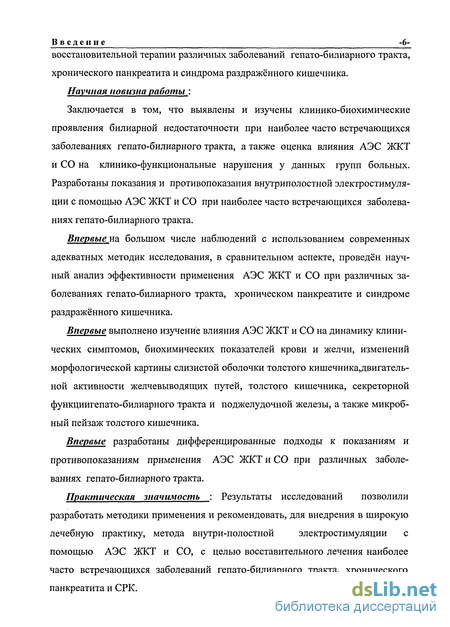 Введение -6-

восстановительной терапии различных заболеваний гепато-билиарного тракта, хронического панкреатита и синдрома раздражённого кишечника.

Научная новизна работы :

Заключается в том, что выявлены и изучены клинико-биохимические проявления билиарной недостаточности при наиболее часто встречающихся заболеваниях гепато-билиарного тракта, а также оценка влияния АЭС ЖКТ и СО на клинико-функциональные нарушения у данных групп больных. Разработаны показания и противопоказания внутриполостной электростимуляции с помощью АЭС ЖКТ и СО при наиболее часто встречающихся заболеваниях гепато-билиарного тракта.

Впервые на большом числе наблюдений с использованием современных адекватных методик исследования, в сравнительном аспекте, проведён научный анализ эффективности применения АЭС ЖКТ и СО при различных заболеваниях гепато-билиарного тракта, хроническом панкреатите и синдроме раздражённого кишечника.

Впервые выполнено изучение влияния АЭС ЖКТ и СО на динамику клинических симптомов, биохимических показателей крови и желчи, изменений морфологической картины слизистой оболочки толстого кишечника,двигательной активности желчевыводящих путей, толстого кишечника, секреторной функциигепато-билиарного тракта и поджелудочной железы, а также микробный пейзаж толстого кишечника.

Впервые разработаны дифференцированные подходы к показаниям и противопоказаниям применения АЭС ЖКТ и СО при различных заболеваниях гепато-билиарного тракта.

Практическая значимость : Результаты исследований позволили разработать методики применения и рекомендовать, для внедрения в широкую лечебную практику, метода внутри-полостной электростимуляции с помощью АЭС ЖКТ и СО, с целью восставительного лечения наиболее часто встречающихся заболеваний гепато-билиарного тракта, хронического панкреатита и СРК.

dsLib.net
библиотека диссертаций